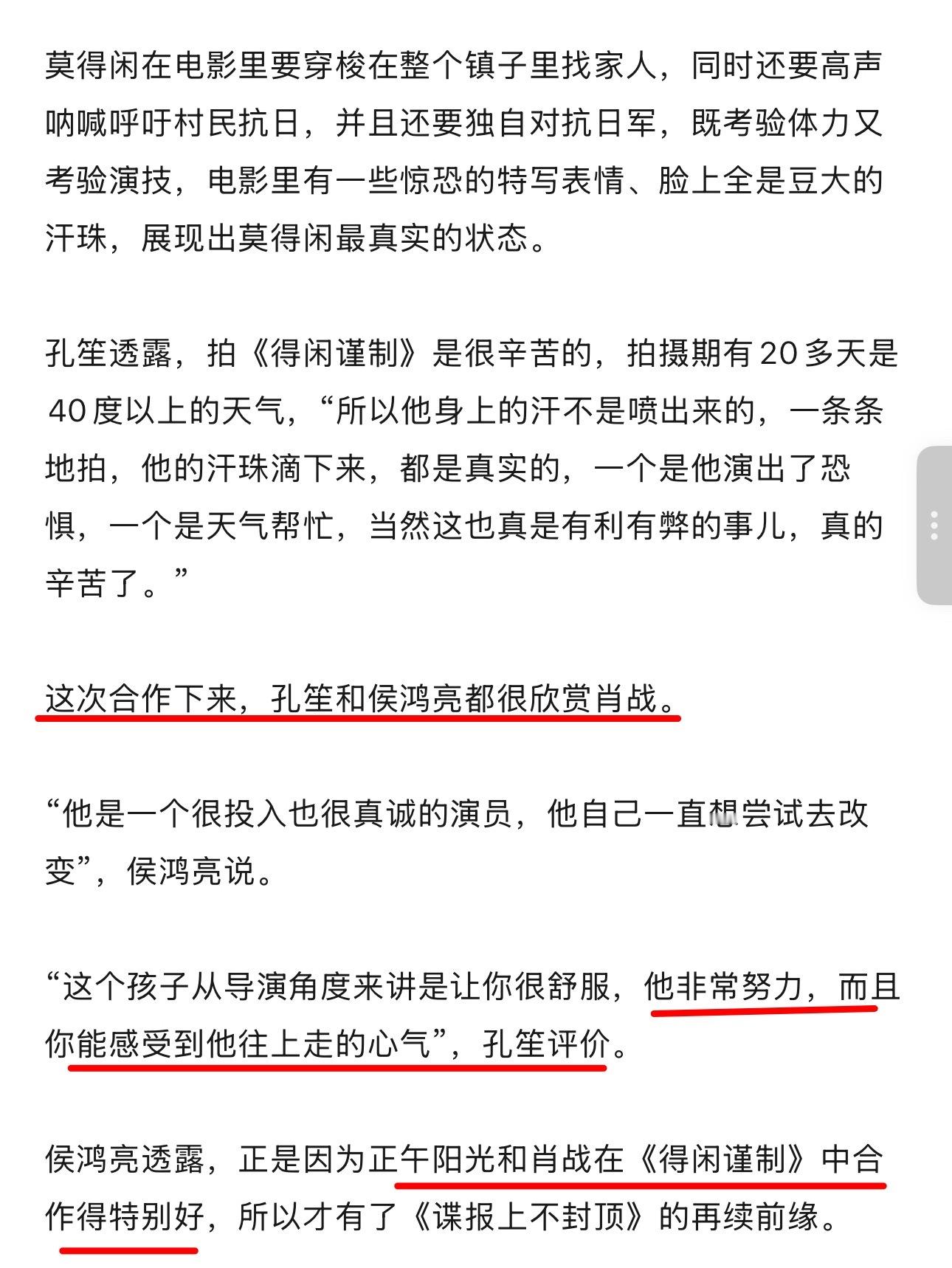 莫得闲在电影里要穿梭在整个镇子里找家人，同时还要高声呐喊呼吁村民抗日，并且还要独自对抗日军，既考验体力又考验演技，电影里有一些惊恐的特写表情、脸上全是豆大的汗珠，展现出莫得闲最真实的状态。

孔笙透露，拍《得闲谨制》是很辛苦的，拍摄期有20多天是40度以上的天气，“所以他身上的汗不是喷出来的，一条条地拍，他的汗珠滴下来，都是真实的，一个是他演出了恐惧，一个是天气帮忙，当然这也真是有利有弊的事儿，真的辛苦了。”

这次合作下来，孔笙和侯鸿亮都很欣赏肖战。

“他是一个很投入也很真诚的演员，他自己一直想尝试去改变”，侯鸿亮说。

“这个孩子从导演角度来讲是让你很舒服，他非常努力，而且你能感受到他往上走的心气”，孔笙评价。

侯鸿亮透露，正是因为正午阳光和肖战在《得闲谨制》中合作得特别好，所以才有了《谍报上不封顶》的再续前缘。